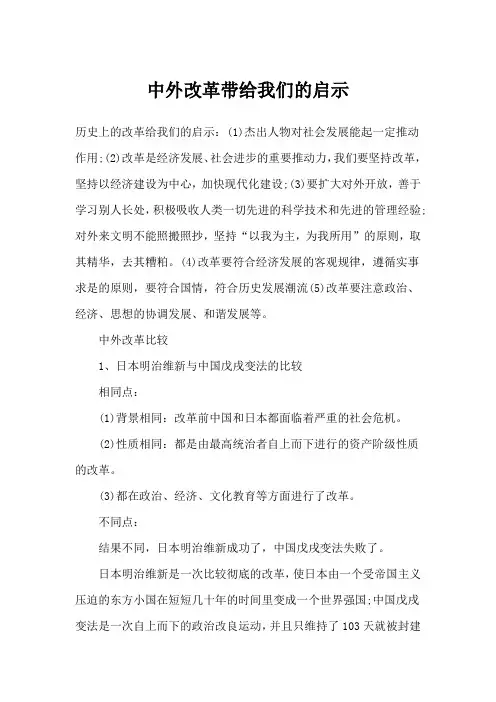 中外改革带给我们的启示

历史上的改革给我们的启示：(1)杰出人物对社会发展能起一定推动作用;(2)改革是经济发展、社会进步的重要推动力，我们要坚持改革，坚持以经济建设为中心，加快现代化建设;(3)要扩大对外开放，善于学习别人长处，积极吸收人类一切先进的科学技术和先进的管理经验;对外来文明不能照搬照抄，坚持“以我为主，为我所用”的原则，取其精华，去其糟粕。(4)改革要符合经济发展的客观规律，遵循实事求是的原则，要符合国情，符合历史发展潮流(5)改革要注意政治、经济、思想的协调发展、和谐发展等。

中外改革比较

1、日本明治维新与中国戊戌变法的比较

相同点：

(1)背景相同：改革前中国和日本都面临着严重的社会危机。

(2)性质相同：都是由最高统治者自上而下进行的资产阶级性质的改革。

(3)都在政治、经济、文化教育等方面进行了改革。

不同点：

结果不同，日本明治维新成功了，中国戊戌变法失败了。

日本明治维新是一次比较彻底的改革，使日本由一个受帝国主义压迫的东方小国在短短几十年的时间里变成一个世界强国;中国戊戌变法是一次自上而下的政治改良运动，并且只维持了103天就被封建